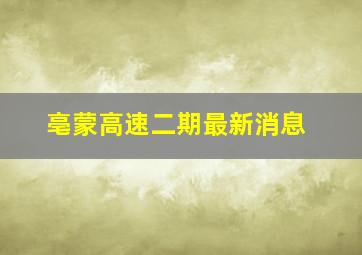 亳蒙高速二期最新消息